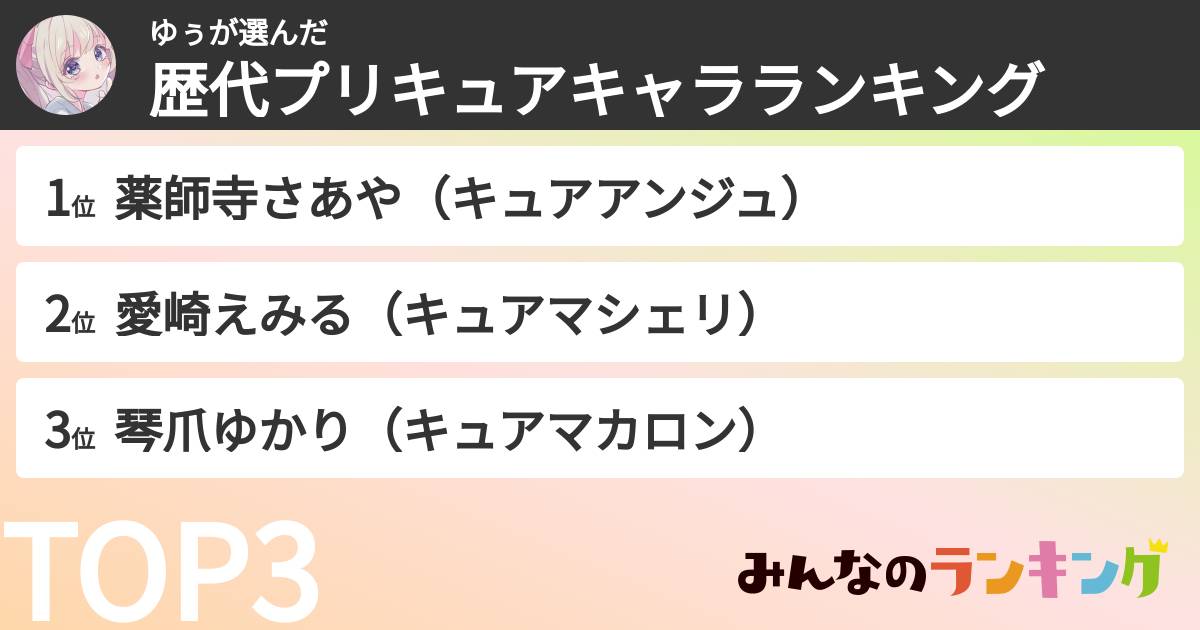 ゆぅが選んだ
歴代プリキュアキャラランキング

1位 薬師寺さあや（キュアアンジュ）

2位 愛崎えみる（キュアマシェリ）

3位 琴爪ゆかり（キュアマカロン）

TOP3

みんなのランキング